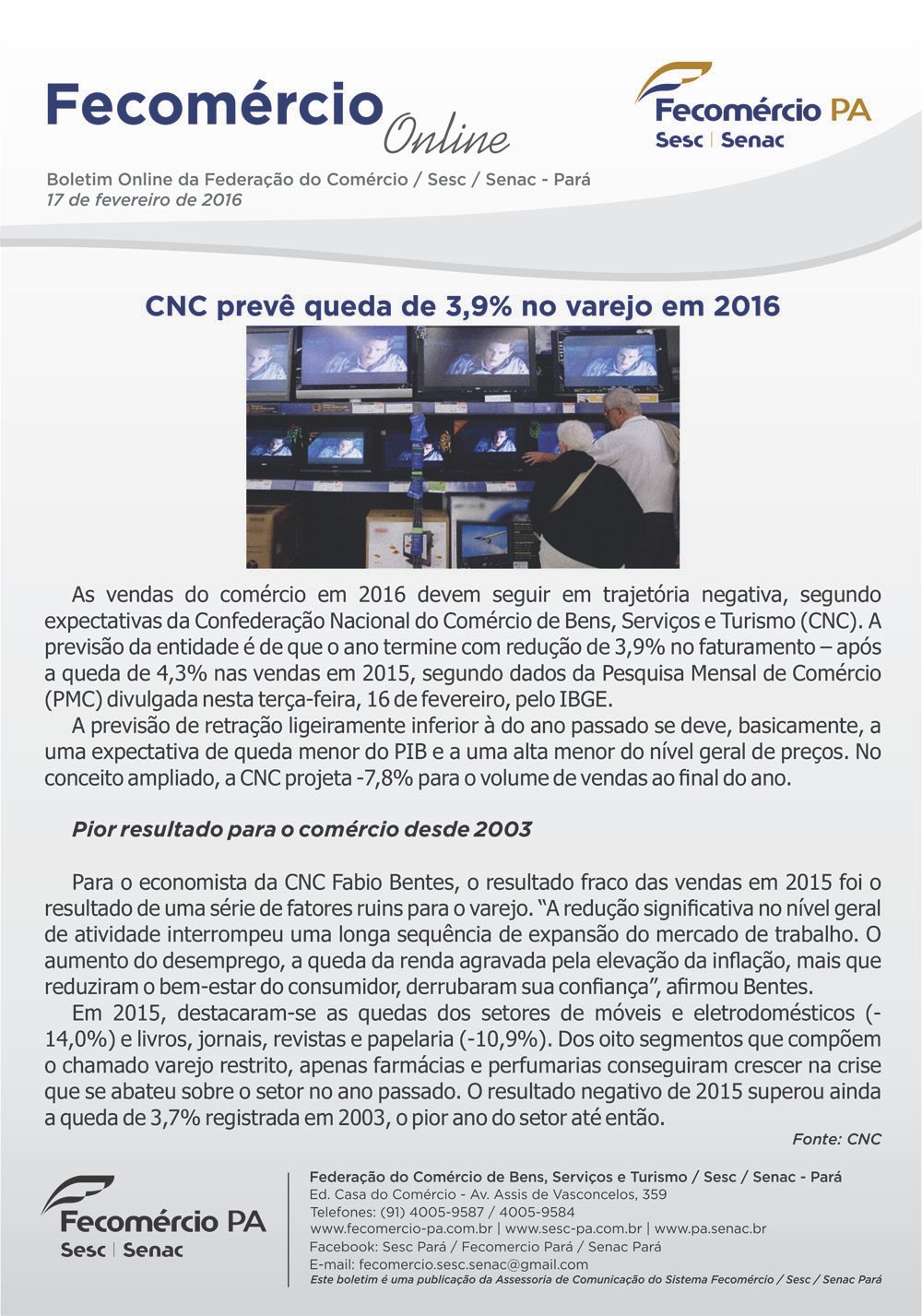 Fecomércio Online

Fecomércio PA
Sesc | Senac

Boletim Online da Federação do Comércio / Sesc / Senac - Pará
17 de fevereiro de 2016

CNC prevê queda de 3,9% no varejo em 2016

As vendas do comércio em 2016 devem seguir em trajetória negativa, segundo expectativas da Confederação Nacional do Comércio de Bens, Serviços e Turismo (CNC). A previsão da entidade é de que o ano termine com redução de 3,9% no faturamento – após a queda de 4,3% nas vendas em 2015, segundo dados da Pesquisa Mensal de Comércio (PMC) divulgada nesta terça-feira, 16 de fevereiro, pelo IBGE.

A previsão de retração ligeiramente inferior à do ano passado se deve, basicamente, a uma expectativa de queda menor do PIB e a uma alta menor do nível geral de preços. No conceito ampliado, a CNC projeta -7,8% para o volume de vendas ao final do ano.

Pior resultado para o comércio desde 2003

Para o economista da CNC Fabio Bentes, o resultado fraco das vendas em 2015 foi o resultado de uma série de fatores ruins para o varejo. “A redução significativa no nível geral de atividade interrompeu uma longa sequência de expansão do mercado de trabalho. O aumento do desemprego, a queda da renda agravada pela elevação da inflação, mais que reduziram o bem-estar do consumidor, derrubaram sua confiança”, afirmou Bentes.

Em 2015, destacaram-se as quedas dos setores de móveis e eletrodomésticos (-14,0%) e livros, jornais, revistas e papelaria (-10,9%). Dos oito segmentos que compõem o chamado varejo restrito, apenas farmácias e perfumarias conseguiram crescer na crise que se abateu sobre o setor no ano passado. O resultado negativo de 2015 superou ainda a queda de 3,7% registrada em 2003, o pior ano do setor até então.

Fonte: CNC

Fecomércio PA
Sesc | Senac

Federação do Comércio de Bens, Serviços e Turismo / Sesc / Senac - Pará
Ed. Casa do Comércio - Av. Assis de Vasconcelos, 359
Telefones: (91) 4005-9587 / 4005-9584
www.fecomercio-pa.com.br | www.sesc-pa.com.br | www.pa.senac.br
Facebook: Sesc Pará / Fecomercio Pará / Senac Pará
E-mail: fecomercio.sesc.senac@gmail.com
Este boletim é uma publicação da Assessoria de Comunicação do Sistema Fecomércio / Sesc / Senac Pará